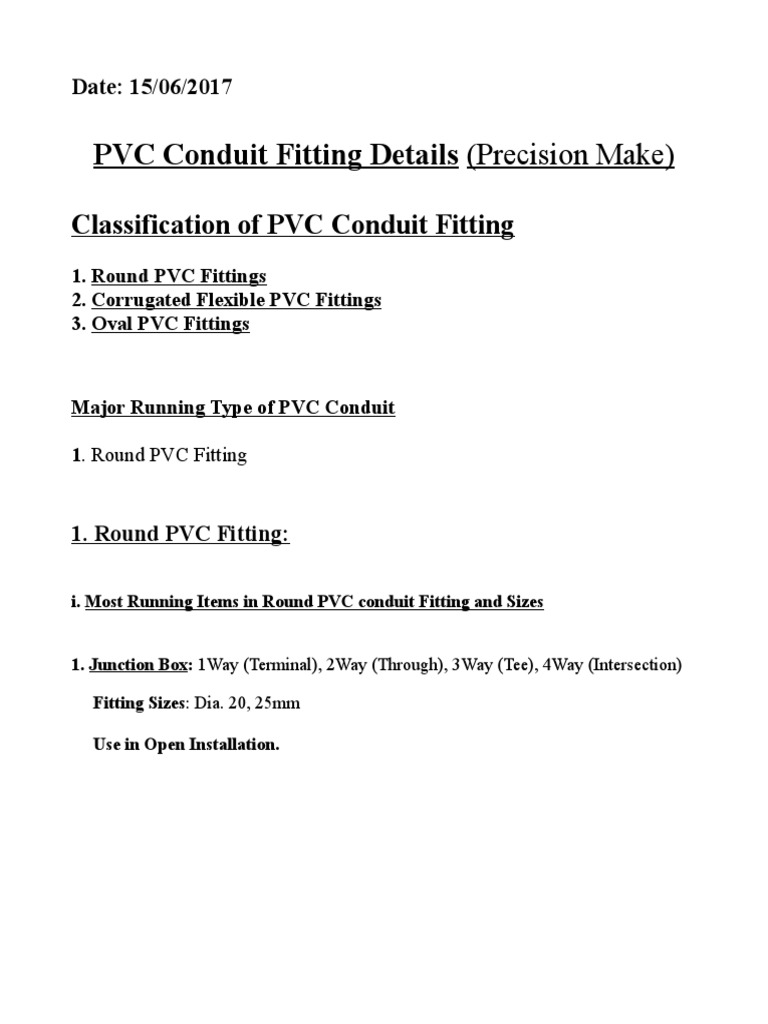 Date: 15/06/2017

PVC Conduit Fitting Details (Precision Make)

Classification of PVC Conduit Fitting

1. Round PVC Fittings
2. Corrugated Flexible PVC Fittings
3. Oval PVC Fittings

Major Running Type of PVC Conduit

1. Round PVC Fitting

1. Round PVC Fitting:

i. Most Running Items in Round PVC conduit Fitting and Sizes

1. Junction Box: 1Way (Terminal), 2Way (Through), 3Way (Tee), 4Way (Intersection)

Fitting Sizes: Dia. 20, 25mm

Use in Open Installation.